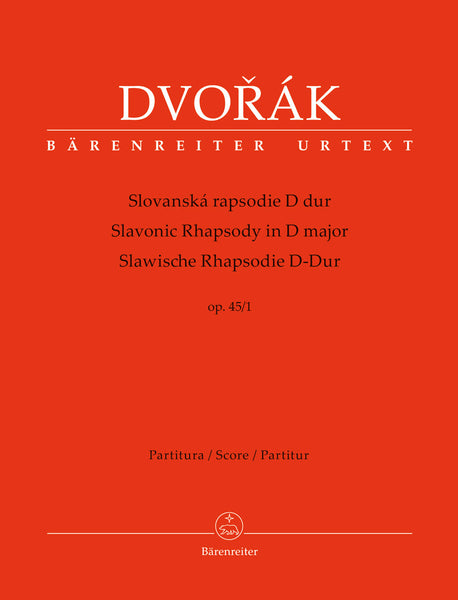 DVOŘÁK
BÄRENREITER URTEXT

Slovanská rapsodie D dur
Slavonic Rhapsody in D major
Slawische Rhapsodie D-Dur

op. 45/1

Partitura / Score / Partitur

Bärenreiter